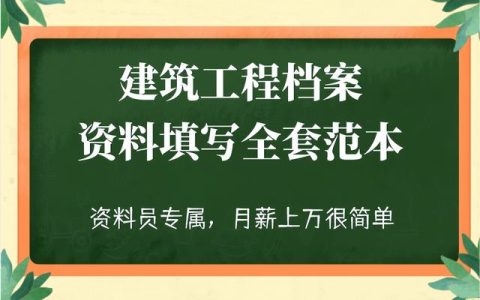 建筑工程档案
资料填写全套范本

资料员专属，月薪上万很简单